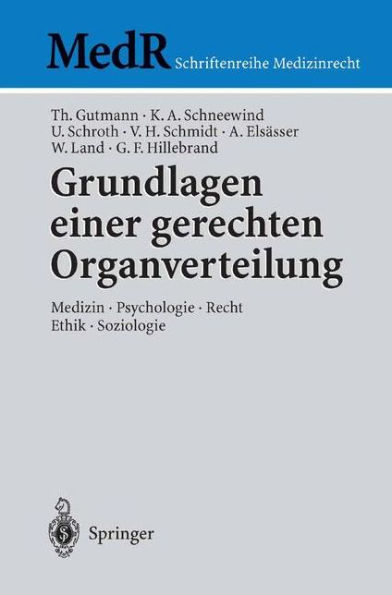 MedR Schriftenreihe Medizinrecht

Th. Gutmann · K. A. Schneewind
U. Schroth · V. H. Schmidt · A. Elsässer
W. Land · G. F. Hillebrand

Grundlagen einer gerechten Organverteilung

Medizin · Psychologie · Recht
Ethik · Soziologie

Springer